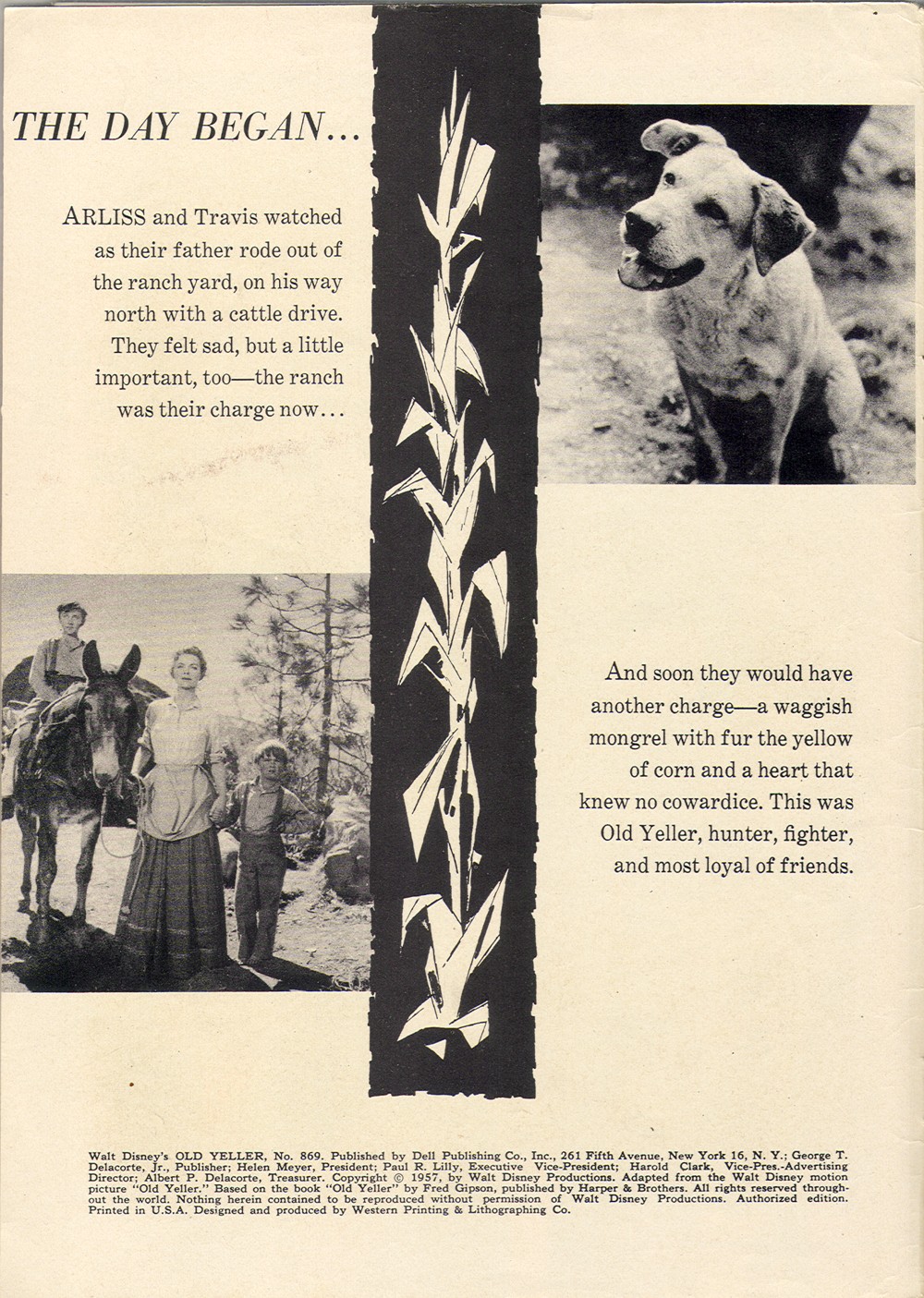 THE DAY BEGAN...

ARLISS and Travis watched as their father rode out of the ranch yard, on his way north with a cattle drive. They felt sad, but a little important, too—the ranch was their charge now...

And soon they would have another charge—a waggish mongrel with fur the yellow of corn and a heart that knew no cowardice. This was Old Yeller, hunter, fighter, and most loyal of friends.

Walt Disney's OLD YELLER, No. 869. Published by Dell Publishing Co., Inc., 261 Fifth Avenue, New York 16, N. Y.; George T. Delacorte, Jr., Publisher; Helen Meyer, President; Paul R. Lilly, Executive Vice-President; Harold Clark, Vice-Pres.-Advertising Director; Albert P. Delacorte, Treasurer. Copyright © 1957, by Walt Disney Productions. Adapted from the Walt Disney motion picture "Old Yeller." Based on the book "Old Yeller" by Fred Gipson, published by Harper & Brothers. All rights reserved throughout the world. Nothing herein contained to be reproduced without permission of Walt Disney Productions. Authorized edition. Printed in U.S.A. Designed and produced by Western Printing & Lithographing Co.